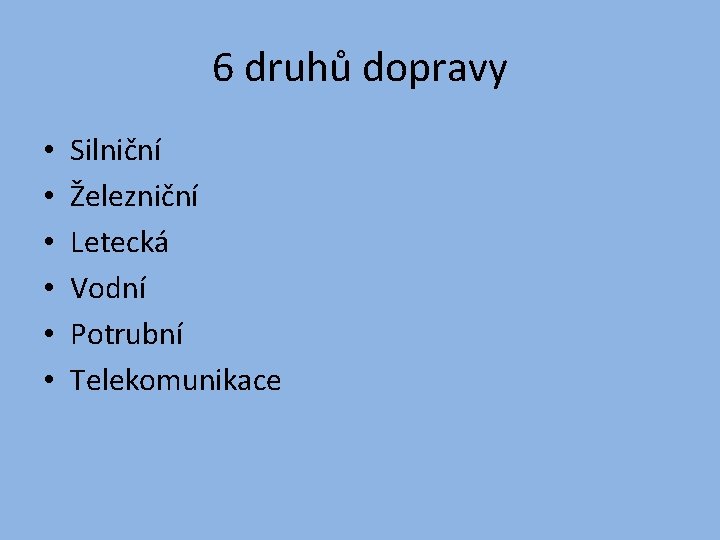 6 druhů dopravy

• Silniční
• Železniční
• Letecká
• Vodní
• Potrubní
• Telekomunikace